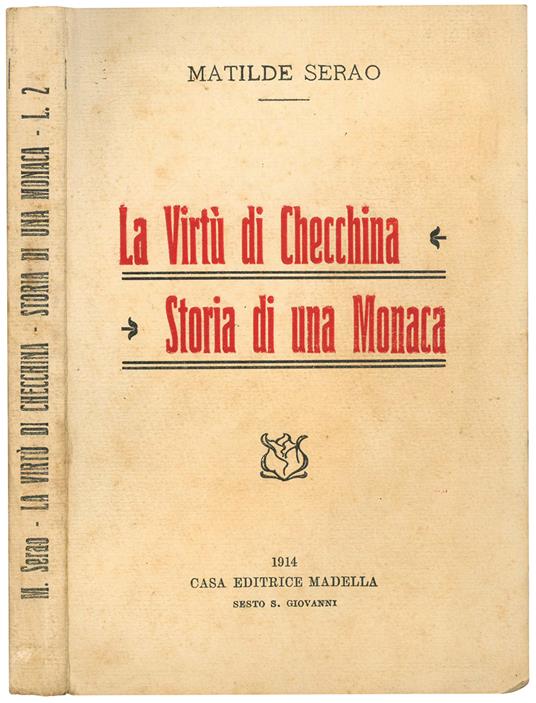 M. Serao - LA VIRTÙ DI CHECCHINA - STORIA DI UNA MONACA - L. 2

MATILDE SERAO

La Virtù di Checchina

Storia di una Monaca

1914
CASA EDITRICE MADELLA
SESTO S. GIOVANNI